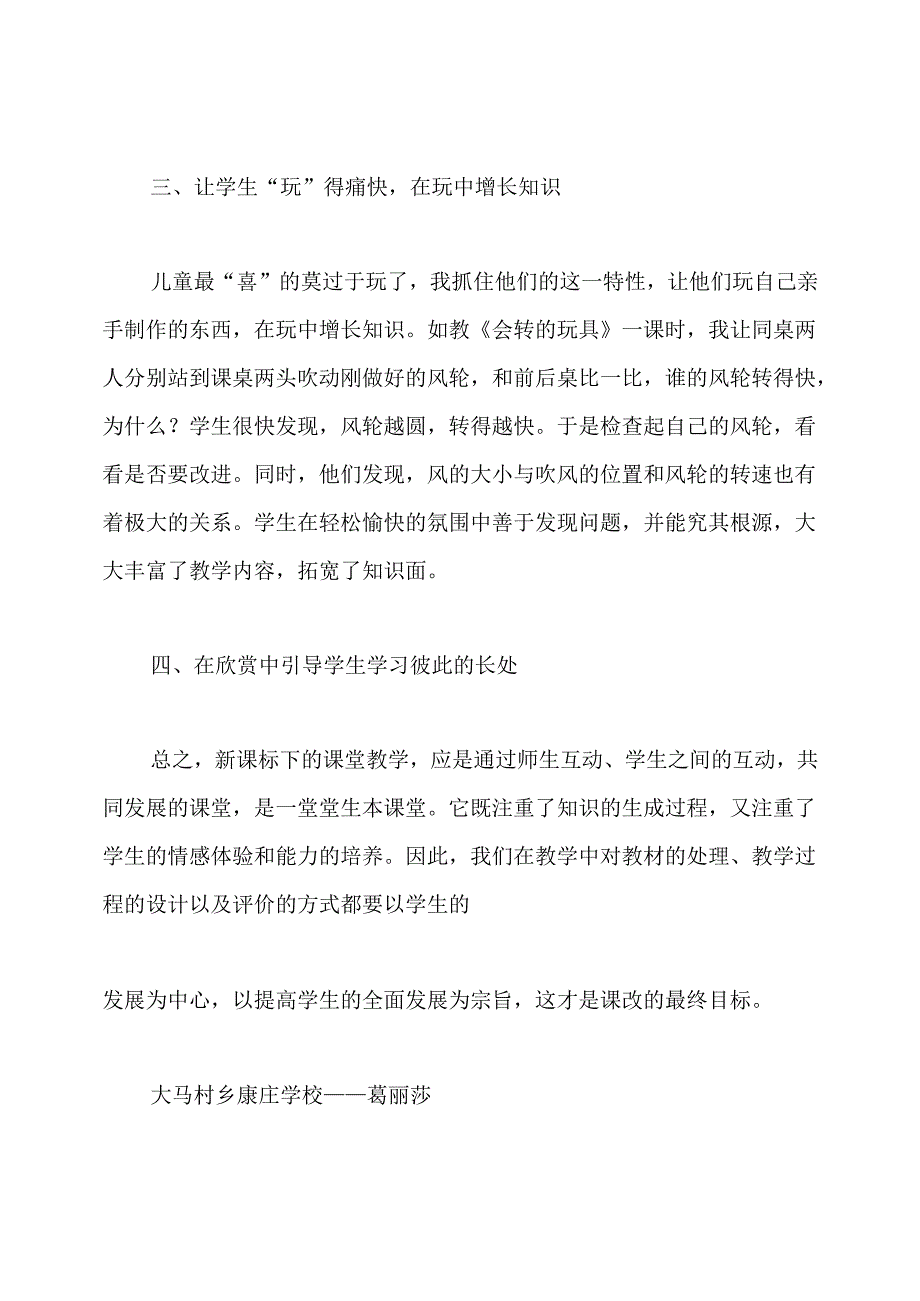 三、让学生“玩”得痛快，在玩中增长知识

儿童最“喜”的莫过于玩了，我抓住他们的这一特性，让他们玩自己亲手制作的东西，在玩中增长知识。如教《会转的玩具》一课时，我让同桌两人分别站到课桌两头吹动刚做好的风轮，和前后桌比一比，谁的风轮转得快，为什么？学生很快发现，风轮越圆，转得越快。于是检查起自己的风轮，看看是否要改进。同时，他们发现，风的大小与吹风的位置和风轮的转速也有着极大的关系。学生在轻松愉快的氛围中善于发现问题，并能究其根源，大大丰富了教学内容，拓宽了知识面。

四、在欣赏中引导学生学习彼此的长处

总之，新课标下的课堂教学，应是通过师生互动、学生之间的互动，共同发展的课堂，是一堂堂生本课堂。它既注重了知识的生成过程，又注重了学生的情感体验和能力的培养。因此，我们在教学中对教材的处理、教学过程的设计以及评价的方式都要以学生的

发展为中心，以提高学生的全面发展为宗旨，这才是课改的最终目标。

大马村乡康庄学校——葛丽莎